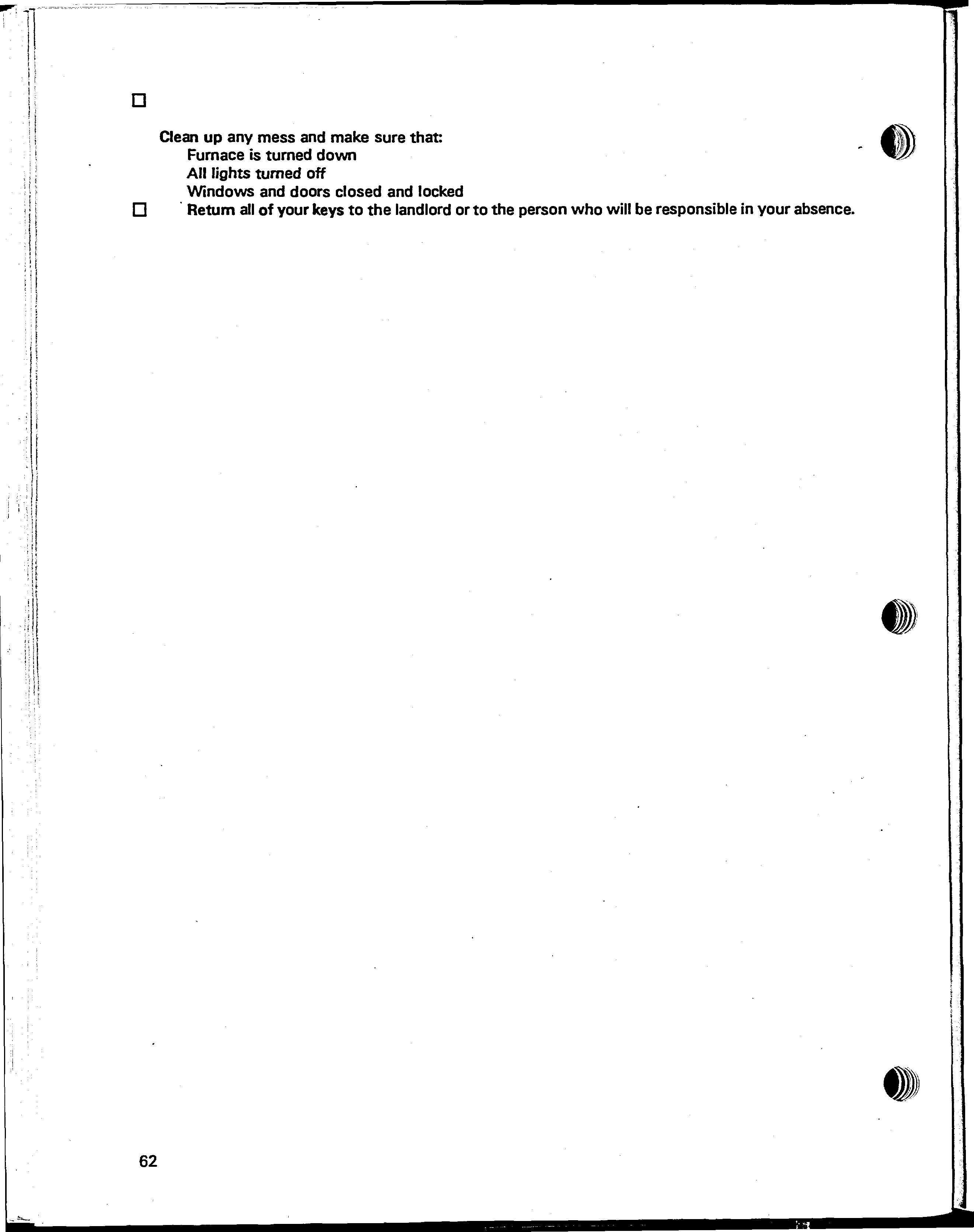 ☐

Clean up any mess and make sure that:
Furnace is turned down
All lights turned off
Windows and doors closed and locked

☐ Return all of your keys to the landlord or to the person who will be responsible in your absence.

62